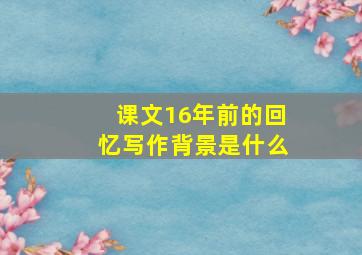 课文16年前的回忆写作背景是什么